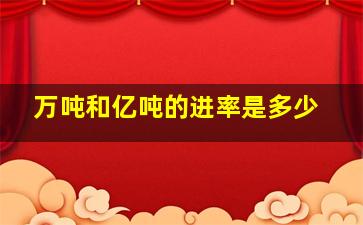 万吨和亿吨的进率是多少